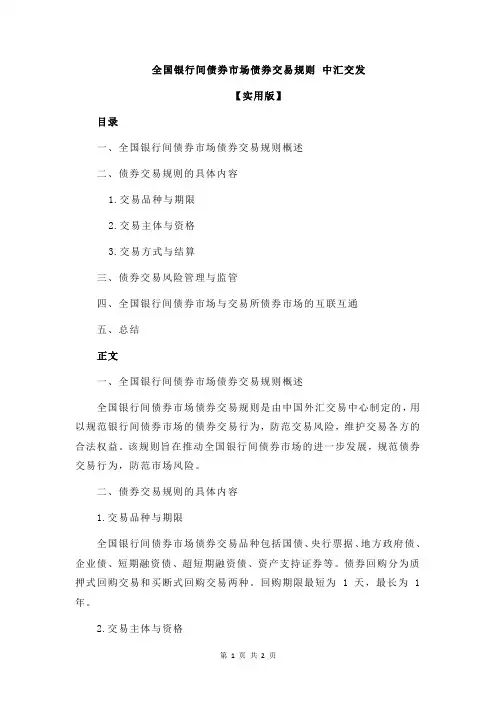 全国银行间债券市场债券交易规则 中汇交发

【实用版】

目录

一、全国银行间债券市场债券交易规则概述

二、债券交易规则的具体内容

1.交易品种与期限

2.交易主体与资格

3.交易方式与结算

三、债券交易风险管理与监管

四、全国银行间债券市场与交易所债券市场的互联互通

五、总结

正文

一、全国银行间债券市场债券交易规则概述

全国银行间债券市场债券交易规则是由中国外汇交易中心制定的，用以规范银行间债券市场的债券交易行为，防范交易风险，维护交易各方的合法权益。该规则旨在推动全国银行间债券市场的进一步发展，规范债券交易行为，防范市场风险。

二、债券交易规则的具体内容

1.交易品种与期限

全国银行间债券市场债券交易品种包括国债、央行票据、地方政府债、企业债、短期融资债、超短期融资债、资产支持证券等。债券回购分为质押式回购交易和买断式回购交易两种。回购期限最短为 1 天，最长为 1 年。

2.交易主体与资格

第 1 页 共 2 页